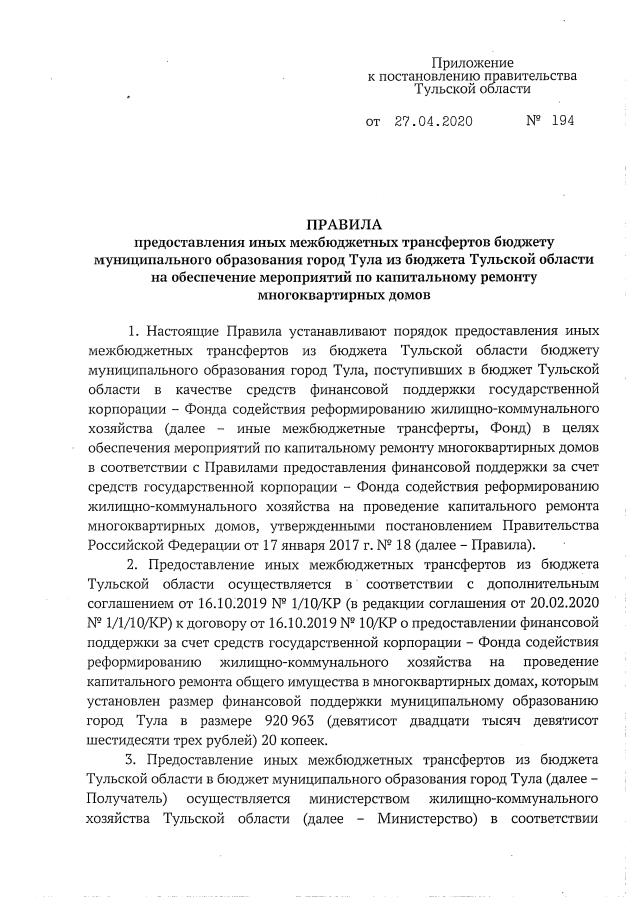 Приложение
к постановлению правительства
Тульской области

от 27.04.2020 № 194

ПРАВИЛА
предоставления иных межбюджетных трансфертов бюджету муниципального образования город Тула из бюджета Тульской области на обеспечение мероприятий по капитальному ремонту многоквартирных домов

1. Настоящие Правила устанавливают порядок предоставления иных межбюджетных трансфертов из бюджета Тульской области бюджету муниципального образования город Тула, поступивших в бюджет Тульской области в качестве средств финансовой поддержки государственной корпорации – Фонда содействия реформированию жилищно-коммунального хозяйства (далее – иные межбюджетные трансферты, Фонд) в целях обеспечения мероприятий по капитальному ремонту многоквартирных домов в соответствии с Правилами предоставления финансовой поддержки за счет средств государственной корпорации – Фонда содействия реформированию жилищно-коммунального хозяйства на проведение капитального ремонта многоквартирных домов, утвержденными постановлением Правительства Российской Федерации от 17 января 2017 г. № 18 (далее – Правила).

2. Предоставление иных межбюджетных трансфертов из бюджета Тульской области осуществляется в соответствии с дополнительным соглашением от 16.10.2019 № 1/10/КР (в редакции соглашения от 20.02.2020 № 1/1/10/КР) к договору от 16.10.2019 № 10/КР о предоставлении финансовой поддержки за счет средств государственной корпорации – Фонда содействия реформированию жилищно-коммунального хозяйства на проведение капитального ремонта общего имущества в многоквартирных домах, которым установлен размер финансовой поддержки муниципальному образованию город Тула в размере 920 963 (девятисот двадцати тысяч девятисот шестидесяти трех рублей) 20 копеек.

3. Предоставление иных межбюджетных трансфертов из бюджета Тульской области в бюджет муниципального образования город Тула (далее – Получатель) осуществляется министерством жилищно-коммунального хозяйства Тульской области (далее – Министерство) в соответствии